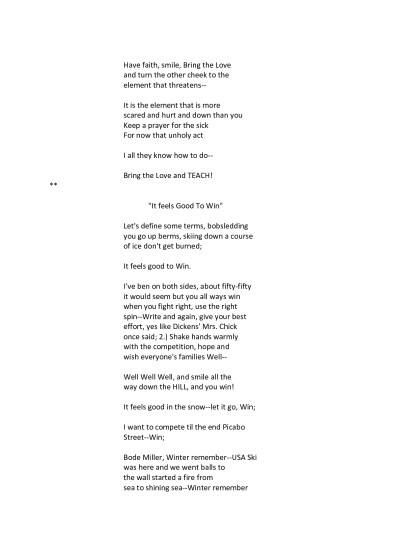 Have faith, smile, Bring the Love
and turn the other cheek to the
element that threatens--

It is the element that is more
scared and hurt and down than you
Keep a prayer for the sick
For now that unholy act

I all they know how to do--

Bring the Love and TEACH!

**

"It feels Good To Win"

Let's define some terms, bobsledding
you go up berms, skiing down a course
of ice don't get burned;

It feels good to Win.

I've ben on both sides, about fifty-fifty
it would seem but you all ways win
when you fight right, use the right
spin--Write and again, give your best
effort, yes like Dickens' Mrs. Chick
once said; 2.) Shake hands warmly
with the competition, hope and
wish everyone's families Well--

Well Well Well, and smile all the
way down the HILL, and you win!

It feels good in the snow--let it go, Win;

I want to compete til the end Picabo
Street--Win;

Bode Miller, Winter remember--USA Ski
was here and we went balls to
the wall started a fire from
sea to shining sea--Winter remember